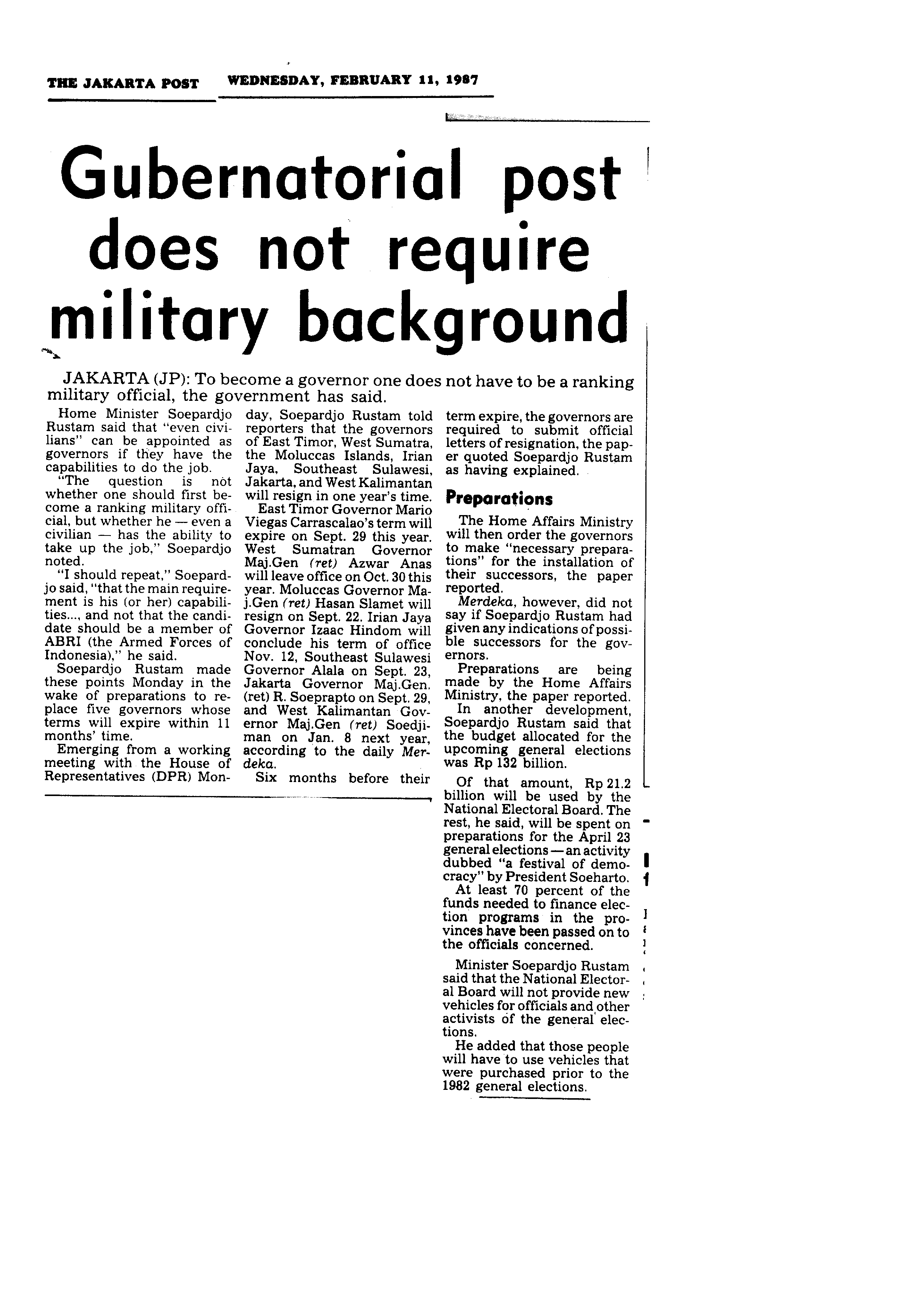 THE JAKARTA POST WEDNESDAY, FEBRUARY 11, 1987

Gubernatorial post does not require military background

JAKARTA (JP): To become a governor one does not have to be a ranking military official, the government has said.

Home Minister Soepardjo Rustam said that "even civilians" can be appointed as governors if they have the capabilities to do the job.

"The question is not whether one should first become a ranking military official, but whether he — even a civilian — has the ability to take up the job," Soepardjo noted.

"I should repeat," Soepardjo said, "that the main requirement is his (or her) capabilities..., and not that the candidate should be a member of ABRI (the Armed Forces of Indonesia)," he said.

Soepardjo Rustam made these points Monday in the wake of preparations to replace five governors whose terms will expire within 11 months' time.

Emerging from a working meeting with the House of Representatives (DPR) Monday, Soepardjo Rustam told reporters that the governors of East Timor, West Sumatra, the Moluccas Islands, Irian Jaya, Southeast Sulawesi, Jakarta, and West Kalimantan will resign in one year's time.

East Timor Governor Mario Viegas Carrascalao's term will expire on Sept. 29 this year. West Sumatran Governor Maj.Gen (ret) Azwar Anas will leave office on Oct. 30 this year. Moluccas Governor Maj.Gen (ret) Hasan Slamet will resign on Sept. 22. Irian Jaya Governor Izaac Hindom will conclude his term of office Nov. 12, Southeast Sulawesi Governor Alala on Sept. 23, Jakarta Governor Maj.Gen. (ret) R. Soeprapto on Sept. 29, and West Kalimantan Governor Maj.Gen (ret) Soedjiman on Jan. 8 next year, according to the daily Merdeka.

Six months before their term expire, the governors are required to submit official letters of resignation, the paper quoted Soepardjo Rustam as having explained.

Preparations

The Home Affairs Ministry will then order the governors to make "necessary preparations" for the installation of their successors, the paper reported.

Merdeka, however, did not say if Soepardjo Rustam had given any indications of possible successors for the governors.

Preparations are being made by the Home Affairs Ministry, the paper reported.

In another development, Soepardjo Rustam said that the budget allocated for the upcoming general elections was Rp 132 billion.

Of that amount, Rp 21.2 billion will be used by the National Electoral Board. The rest, he said, will be spent on preparations for the April 23 general elections — an activity dubbed "a festival of democracy" by President Soeharto.

At least 70 percent of the funds needed to finance election programs in the provinces have been passed on to the officials concerned.

Minister Soepardjo Rustam said that the National Electoral Board will not provide new vehicles for officials and other activists of the general elections.

He added that those people will have to use vehicles that were purchased prior to the 1982 general elections.